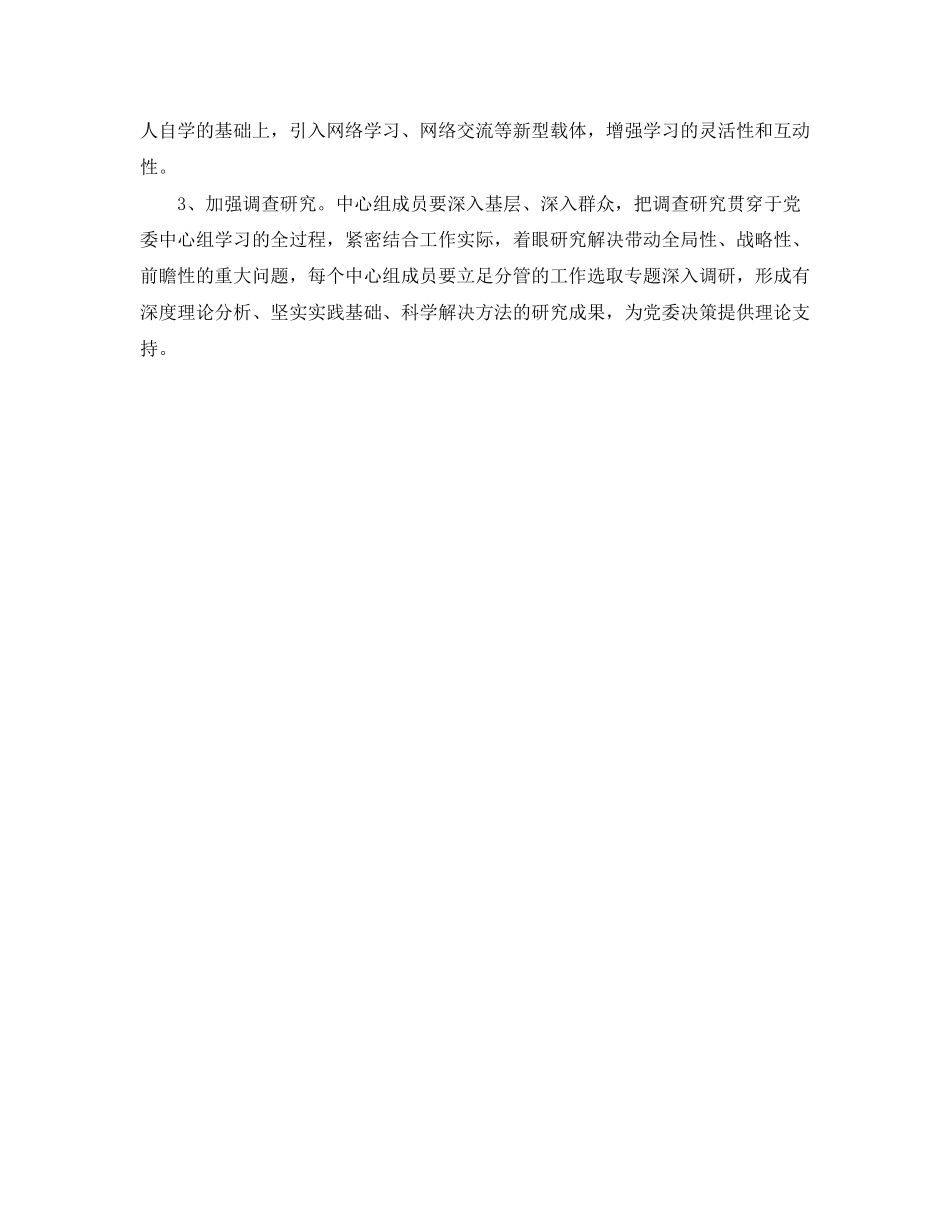 人自学的基础上，引入网络学习、网络交流等新型载体，增强学习的灵活性和互动性。

3、加强调查研究。中心组成员要深入基层、深入群众，把调查研究贯穿于党委中心组学习的全过程，紧密结合工作实际，着眼研究解决带动全局性、战略性、前瞻性的重大问题，每个中心组成员要立足分管的工作选取专题深入调研，形成有深度理论分析、坚实实践基础、科学解决方法的研究成果，为党委决策提供理论支持。